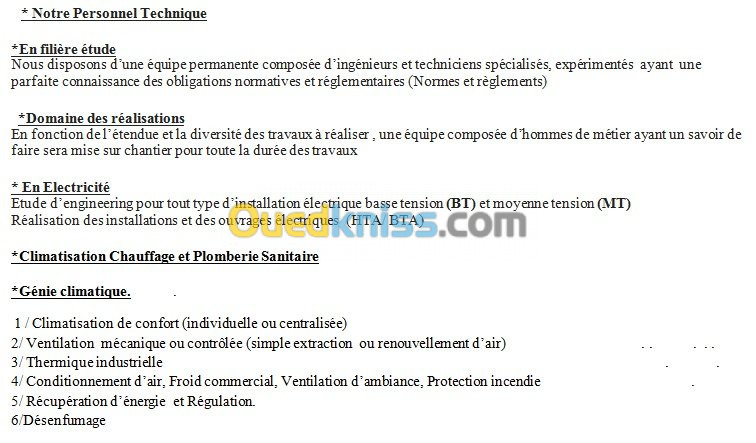 * Notre Personnel Technique

*En filière étude
Nous disposons d'une équipe permanente composée d'ingénieurs et techniciens spécialisés, expérimentés ayant une parfaite connaissance des obligations normatives et réglementaires (Normes et règlements)

*Domaine des réalisations
En fonction de l'étendue et la diversité des travaux à réaliser , une équipe composée d'hommes de métier ayant un savoir de faire sera mise sur chantier pour toute la durée des travaux

* En Electricité
Etude d'engineering pour tout type d'installation électrique basse tension (BT) et moyenne tension (MT)
Réalisation des installations et des ouvrages électriques (HTA/ BTA)

Ouedkniss.com

*Climatisation Chauffage et Plomberie Sanitaire

*Génie climatique.

1 / Climatisation de confort (individuelle ou centralisée)
2/ Ventilation mécanique ou contrôlée (simple extraction ou renouvellement d'air)
3/ Thermique industrielle
4/ Conditionnement d'air, Froid commercial, Ventilation d'ambiance, Protection incendie
5/ Récupération d'énergie et Régulation.
6/Désenfumage